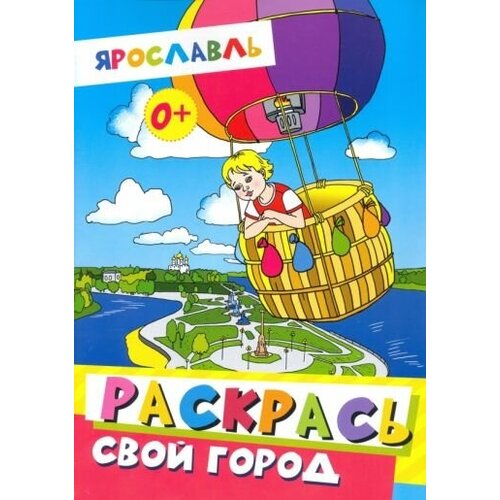 ЯРОСЛАВЛЬ

0+

РАСКРАСЬ
СВОЙ ГОРОД